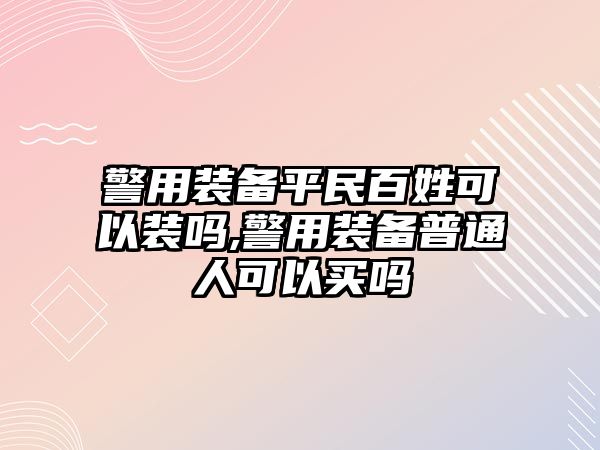 警用装备平民百姓可以装吗,警用装备普通人可以买吗